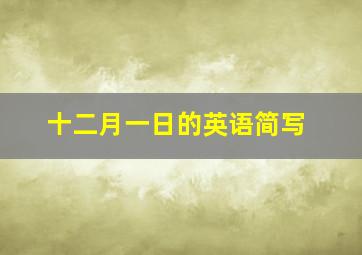 十二月一日的英语简写